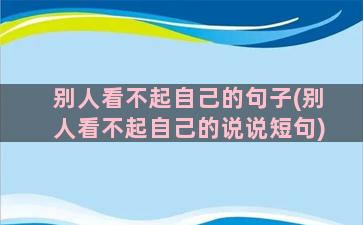 别人看不起自己的句子(别人看不起自己的说说短句)